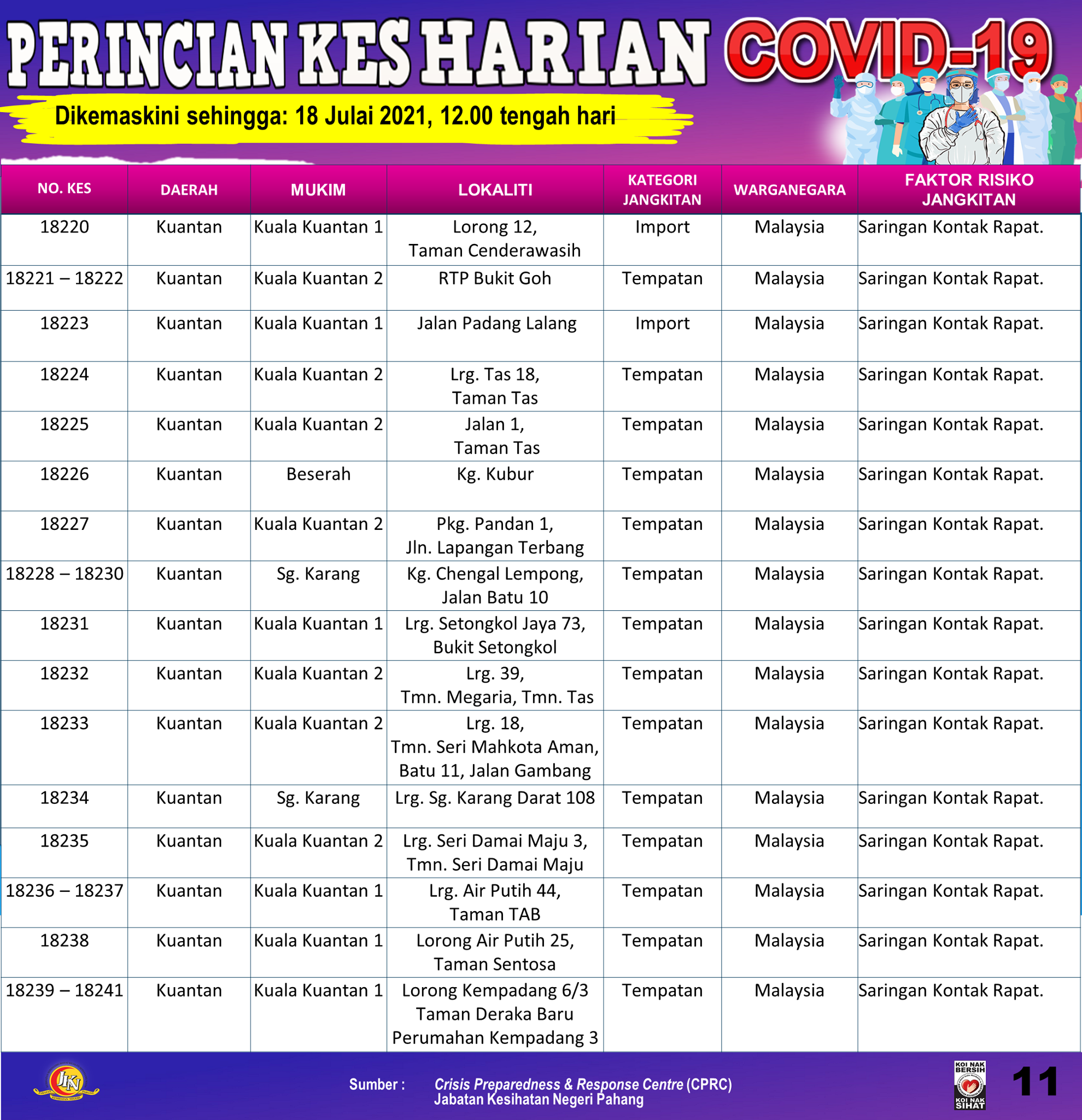 PERINCIAN KES HARIAN COVID-19

Dikemaskini sehingga: 18 Julai 2021, 12.00 tengah hari

| NO. KES | DAERAH | MUKIM | LOKALITI | KATEGORI JANGKITAN | WARGANEGARA | FAKTOR RISIKO JANGKITAN |
|---|---|---|---|---|---|---|
| 18220 | Kuantan | Kuala Kuantan 1 | Lorong 12, Taman Cenderawasih | Import | Malaysia | Saringan Kontak Rapat. |
| 18221 – 18222 | Kuantan | Kuala Kuantan 2 | RTP Bukit Goh | Tempatan | Malaysia | Saringan Kontak Rapat. |
| 18223 | Kuantan | Kuala Kuantan 1 | Jalan Padang Lalang | Import | Malaysia | Saringan Kontak Rapat. |
| 18224 | Kuantan | Kuala Kuantan 2 | Lrg. Tas 18, Taman Tas | Tempatan | Malaysia | Saringan Kontak Rapat. |
| 18225 | Kuantan | Kuala Kuantan 2 | Jalan 1, Taman Tas | Tempatan | Malaysia | Saringan Kontak Rapat. |
| 18226 | Kuantan | Beserah | Kg. Kubur | Tempatan | Malaysia | Saringan Kontak Rapat. |
| 18227 | Kuantan | Kuala Kuantan 2 | Pkg. Pandan 1, Jln. Lapangan Terbang | Tempatan | Malaysia | Saringan Kontak Rapat. |
| 18228 – 18230 | Kuantan | Sg. Karang | Kg. Chengal Lempong, Jalan Batu 10 | Tempatan | Malaysia | Saringan Kontak Rapat. |
| 18231 | Kuantan | Kuala Kuantan 1 | Lrg. Setongkol Jaya 73, Bukit Setongkol | Tempatan | Malaysia | Saringan Kontak Rapat. |
| 18232 | Kuantan | Kuala Kuantan 2 | Lrg. 39, Tmn. Megaria, Tmn. Tas | Tempatan | Malaysia | Saringan Kontak Rapat. |
| 18233 | Kuantan | Kuala Kuantan 2 | Lrg. 18, Tmn. Seri Mahkota Aman, Batu 11, Jalan Gambang | Tempatan | Malaysia | Saringan Kontak Rapat. |
| 18234 | Kuantan | Sg. Karang | Lrg. Sg. Karang Darat 108 | Tempatan | Malaysia | Saringan Kontak Rapat. |
| 18235 | Kuantan | Kuala Kuantan 2 | Lrg. Seri Damai Maju 3, Tmn. Seri Damai Maju | Tempatan | Malaysia | Saringan Kontak Rapat. |
| 18236 – 18237 | Kuantan | Kuala Kuantan 1 | Lrg. Air Putih 44, Taman TAB | Tempatan | Malaysia | Saringan Kontak Rapat. |
| 18238 | Kuantan | Kuala Kuantan 1 | Lorong Air Putih 25, Taman Sentosa | Tempatan | Malaysia | Saringan Kontak Rapat. |
| 18239 – 18241 | Kuantan | Kuala Kuantan 1 | Lorong Kempadang 6/3 Taman Deraka Baru Perumahan Kempadang 3 | Tempatan | Malaysia | Saringan Kontak Rapat. |

JKN

Sumber : Crisis Preparedness & Response Centre (CPRC) Jabatan Kesihatan Negeri Pahang

KOI NAK BERSIH KOI NAK SIHAT

11